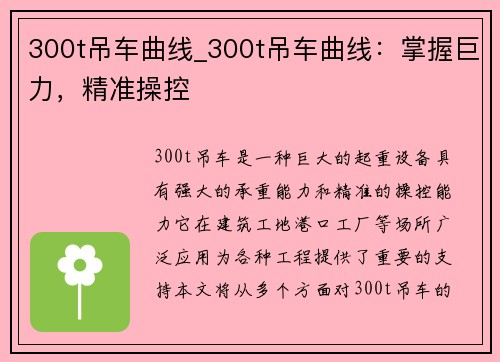 300t吊车曲线_300t吊车曲线：掌握巨力，精准操控

300t吊车是一种巨大的起重设备具有强大的承重能力和精准的操控能力它在建筑工地港口工厂等场所广泛应用为各种工程提供了重要的支持本文将从多个方面对300t吊车的